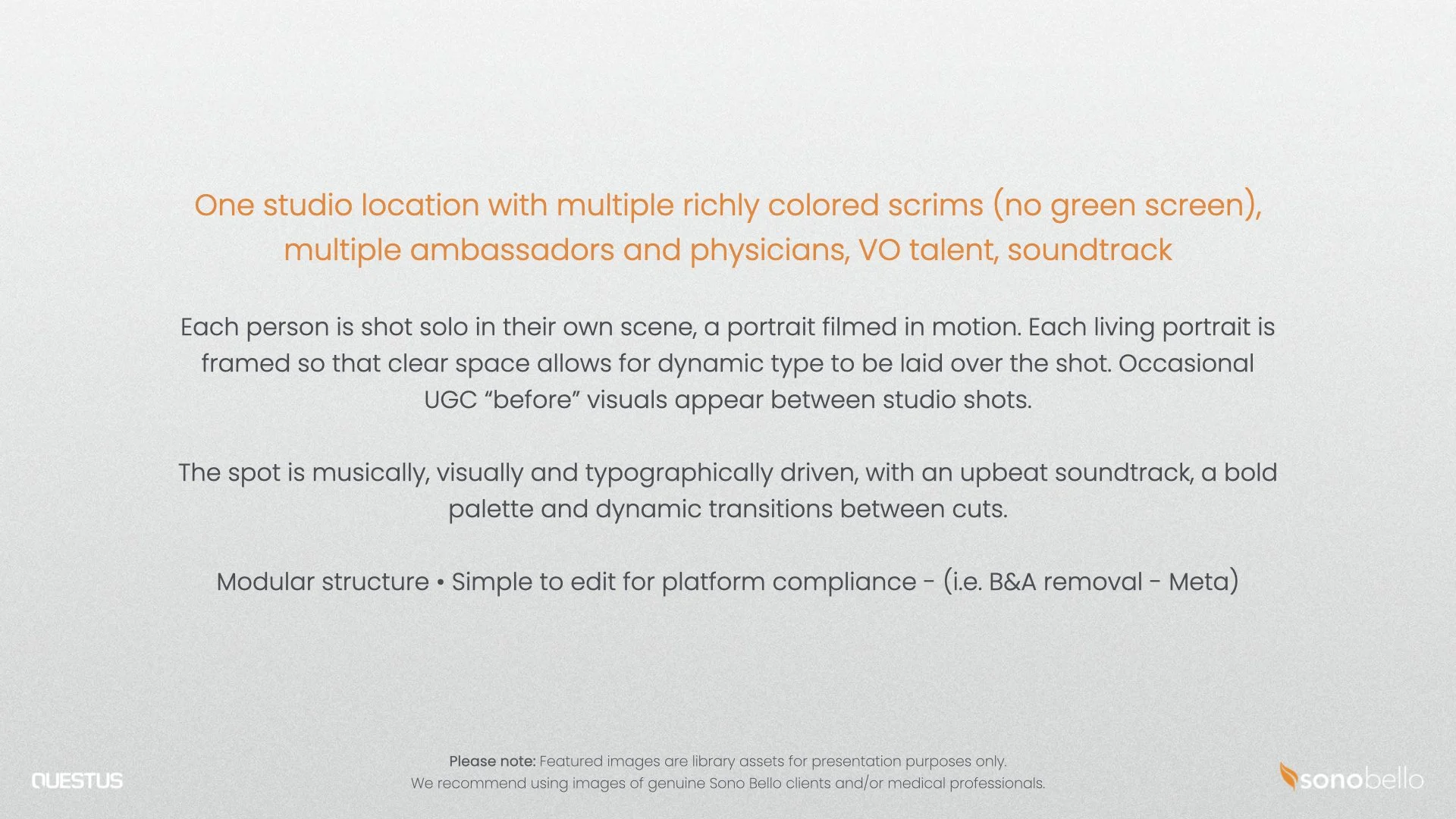 One studio location with multiple richly colored scrims (no green screen), multiple ambassadors and physicians, VO talent, soundtrack

Each person is shot solo in their own scene, a portrait filmed in motion. Each living portrait is framed so that clear space allows for dynamic type to be laid over the shot. Occasional UGC “before” visuals appear between studio shots.

The spot is musically, visually and typographically driven, with an upbeat soundtrack, a bold palette and dynamic transitions between cuts.

Modular structure • Simple to edit for platform compliance - (i.e. B&A removal - Meta)

QUESTUS

Please note: Featured images are library assets for presentation purposes only.
We recommend using images of genuine Sono Bello clients and/or medical professionals.

sonobello